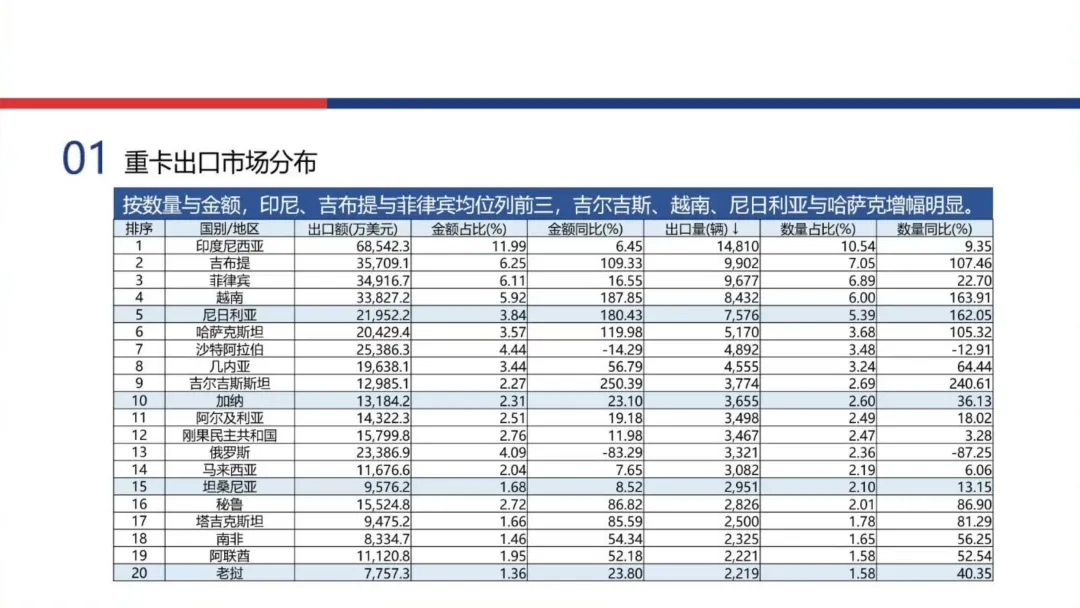 01 重卡出口市场分布

按数量与金额，印尼、吉布提与菲律宾均位列前三，吉尔吉斯、越南、尼日利亚与哈萨克增幅明显。

| 排序 | 国别/地区 | 出口额(万美元) | 金额占比(%) | 金额同比(%) | 出口量(辆)↓ | 数量占比(%) | 数量同比(%) |
|---|---|---|---|---|---|---|---|
| 1 | 印度尼西亚 | 68,542.3 | 11.99 | 6.45 | 14,810 | 10.54 | 9.35 |
| 2 | 吉布提 | 35,709.1 | 6.25 | 109.33 | 9,902 | 7.05 | 107.46 |
| 3 | 菲律宾 | 34,916.7 | 6.11 | 16.55 | 9,677 | 6.89 | 22.70 |
| 4 | 越南 | 33,827.2 | 5.92 | 187.85 | 8,432 | 6.00 | 163.91 |
| 5 | 尼日利亚 | 21,952.2 | 3.84 | 180.43 | 7,576 | 5.39 | 162.05 |
| 6 | 哈萨克斯坦 | 20,429.4 | 3.57 | 119.98 | 5,170 | 3.68 | 105.32 |
| 7 | 沙特阿拉伯 | 25,386.3 | 4.44 | -14.29 | 4,892 | 3.48 | -12.91 |
| 8 | 几内亚 | 19,638.1 | 3.44 | 56.79 | 4,555 | 3.24 | 64.44 |
| 9 | 吉尔吉斯斯坦 | 12,985.1 | 2.27 | 250.39 | 3,774 | 2.69 | 240.61 |
| 10 | 加纳 | 13,184.2 | 2.31 | 23.10 | 3,655 | 2.60 | 36.13 |
| 11 | 阿尔及利亚 | 14,322.3 | 2.51 | 19.18 | 3,498 | 2.49 | 18.02 |
| 12 | 刚果民主共和国 | 15,799.8 | 2.76 | 11.98 | 3,467 | 2.47 | 3.28 |
| 13 | 俄罗斯 | 23,386.9 | 4.09 | -83.29 | 3,321 | 2.36 | -87.25 |
| 14 | 马来西亚 | 11,676.6 | 2.04 | 7.65 | 3,082 | 2.19 | 6.06 |
| 15 | 坦桑尼亚 | 9,576.2 | 1.68 | 8.52 | 2,951 | 2.10 | 13.15 |
| 16 | 秘鲁 | 15,524.8 | 2.72 | 86.82 | 2,826 | 2.01 | 86.90 |
| 17 | 塔吉克斯坦 | 9,475.2 | 1.66 | 85.59 | 2,500 | 1.78 | 81.29 |
| 18 | 南非 | 8,334.7 | 1.46 | 54.34 | 2,325 | 1.65 | 56.25 |
| 19 | 阿联酋 | 11,120.8 | 1.95 | 52.18 | 2,221 | 1.58 | 52.54 |
| 20 | 老挝 | 7,757.3 | 1.36 | 23.80 | 2,219 | 1.58 | 40.35 |